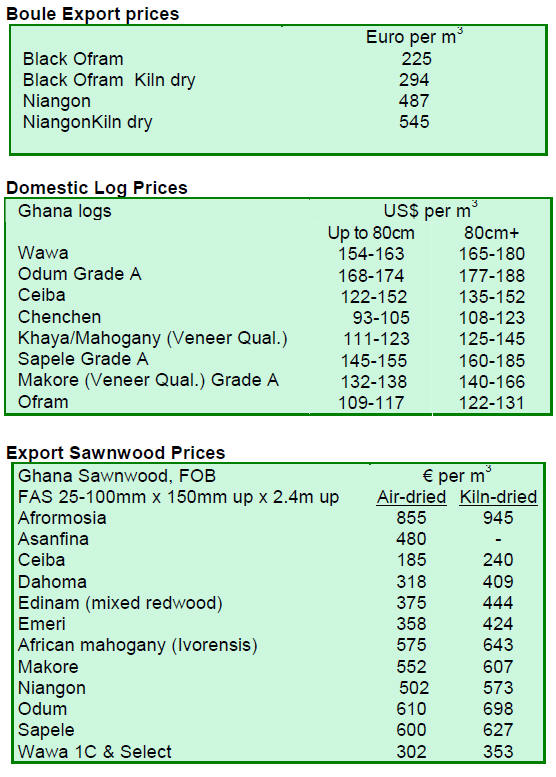 Boule Export prices

|  | Euro per $m^3$ |
|---|---|
| Black Ofram | 225 |
| Black Ofram Kiln dry | 294 |
| Niangon | 487 |
| NiangonKiln dry | 545 |

Domestic Log Prices

| Ghana logs | US$ per $m^3$ |  |
|---|---|---|
|  | Up to 80cm | 80cm+ |
| Wawa | 154-163 | 165-180 |
| Odum Grade A | 168-174 | 177-188 |
| Ceiba | 122-152 | 135-152 |
| Chenchen | 93-105 | 108-123 |
| Khaya/Mahogany (Veneer Qual.) | 111-123 | 125-145 |
| Sapele Grade A | 145-155 | 160-185 |
| Makore (Veneer Qual.) Grade A | 132-138 | 140-166 |
| Ofram | 109-117 | 122-131 |

Export Sawnwood Prices

| Ghana Sawnwood, FOB | € per $m^3$ |  |
|---|---|---|
| FAS 25-100mm x 150mm up x 2.4m up | Air-dried | Kiln-dried |
| Afrormosia | 855 | 945 |
| Asanfina | 480 | - |
| Ceiba | 185 | 240 |
| Dahoma | 318 | 409 |
| Edinam (mixed redwood) | 375 | 444 |
| Emeri | 358 | 424 |
| African mahogany (Ivorensis) | 575 | 643 |
| Makore | 552 | 607 |
| Niangon | 502 | 573 |
| Odum | 610 | 698 |
| Sapele | 600 | 627 |
| Wawa 1C & Select | 302 | 353 |